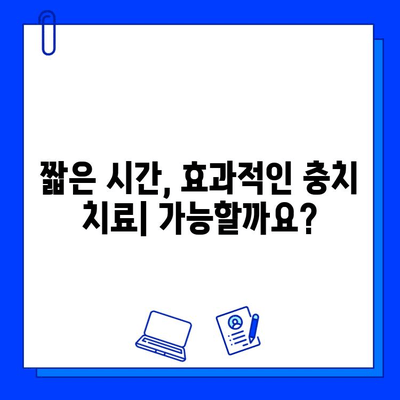 짧은 시간, 효과적인 충치 치료| 가능할까요?